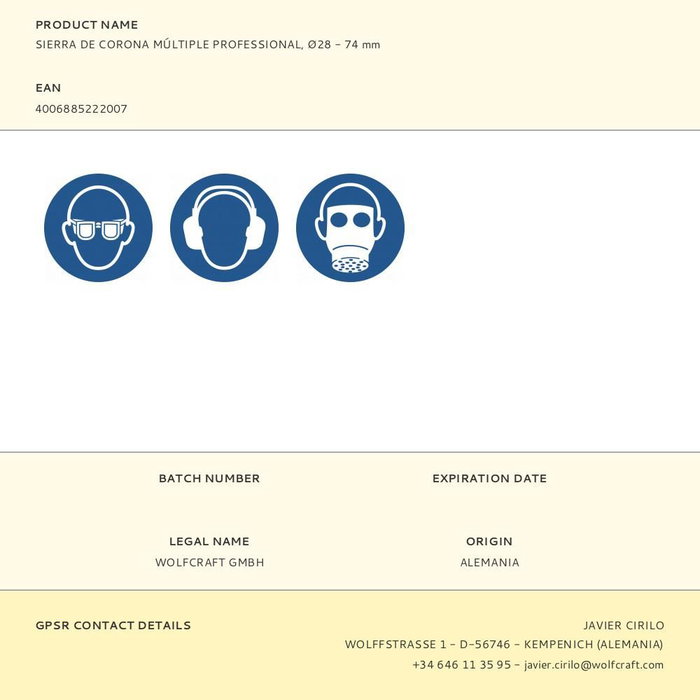 PRODUCT NAME
SIERRA DE CORONA MÚLTIPLE PROFESSIONAL, Ø28 – 74 mm

EAN
4006885222007

BATCH NUMBER

EXPIRATION DATE

LEGAL NAME
WOLFCRAFT GMBH

ORIGIN
ALEMANIA

GPSR CONTACT DETAILS

JAVIER CIRILO
WOLFFSTRASSE 1 – D–56746 – KEMPENICH (ALEMANIA)
+34 646 11 35 95 – javier.cirilo@wolfcraft.com